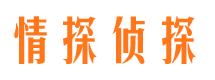 情探侦探